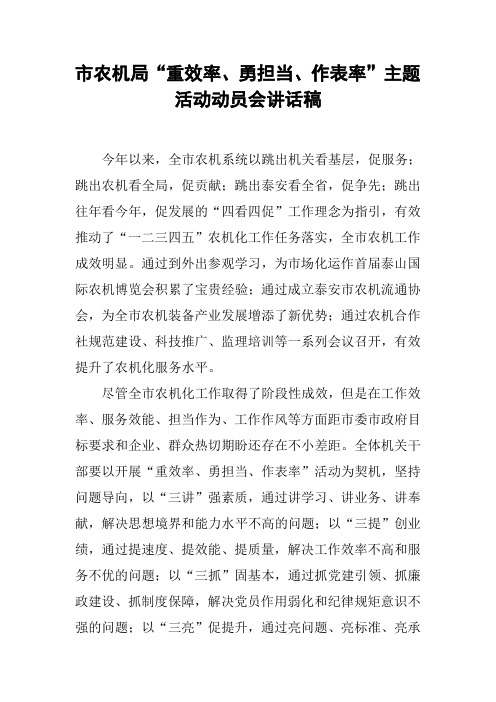 市农机局“重效率、勇担当、作表率”主题活动动员会讲话稿

今年以来，全市农机系统以跳出机关看基层，促服务；跳出农机看全局，促贡献；跳出泰安看全省，促争先；跳出往年看今年，促发展的“四看四促”工作理念为指引，有效推动了“一二三四五”农机化工作任务落实，全市农机工作成效明显。通过到外出参观学习，为市场化运作首届泰山国际农机博览会积累了宝贵经验；通过成立泰安市农机流通协会，为全市农机装备产业发展增添了新优势；通过农机合作社规范建设、科技推广、监理培训等一系列会议召开，有效提升了农机化服务水平。

尽管全市农机化工作取得了阶段性成效，但是在工作效率、服务效能、担当作为、工作作风等方面距市委市政府目标要求和企业、群众热切期盼还存在不小差距。全体机关干部要以开展“重效率、勇担当、作表率”活动为契机，坚持问题导向，以“三讲”强素质，通过讲学习、讲业务、讲奉献，解决思想境界和能力水平不高的问题；以“三提”创业绩，通过提速度、提效能、提质量，解决工作效率不高和服务不优的问题；以“三抓”固基本，通过抓党建引领、抓廉政建设、抓制度保障，解决党员作用弱化和纪律规矩意识不强的问题；以“三亮”促提升，通过亮问题、亮标准、亮承